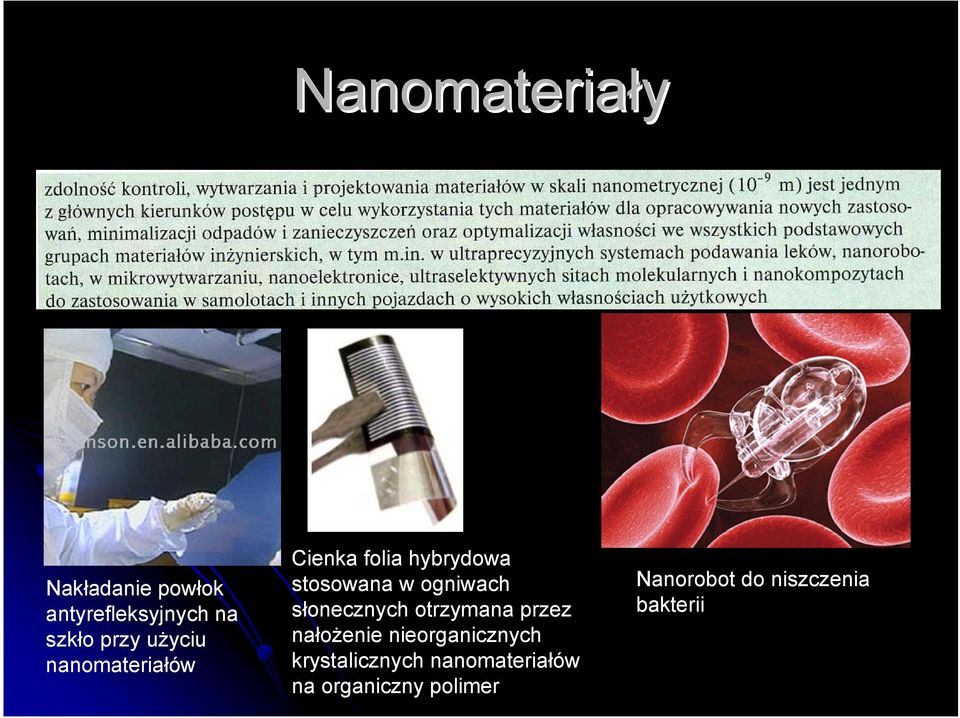 Nanomateriały

zdolność kontroli, wytwarzania i projektowania materiałów w skali nanometrycznej ($10^{-9}$ m) jest jednym z głównych kierunków postępu w celu wykorzystania tych materiałów dla opracowywania nowych zastosowań, minimalizacji odpadów i zanieczyszczeń oraz optymalizacji własności we wszystkich podstawowych grupach materiałów inżynierskich, w tym m.in. w ultraprecyzyjnych systemach podawania leków, nanorobotach, w mikrowytwarzaniu, nanoelektronice, ultraselektywnych sitach molekularnych i nanokompozytach do zastosowania w samolotach i innych pojazdach o wysokich własnościach użytkowych

nson.en.alibaba.com

Nakładanie powłok antyrefleksyjnych na szkło przy użyciu nanomateriałów

Cienka folia hybrydowa stosowana w ogniwach słonecznych otrzymana przez nałożenie nieorganicznych krystalicznych nanomateriałów na organiczny polimer

Nanorobot do niszczenia bakterii